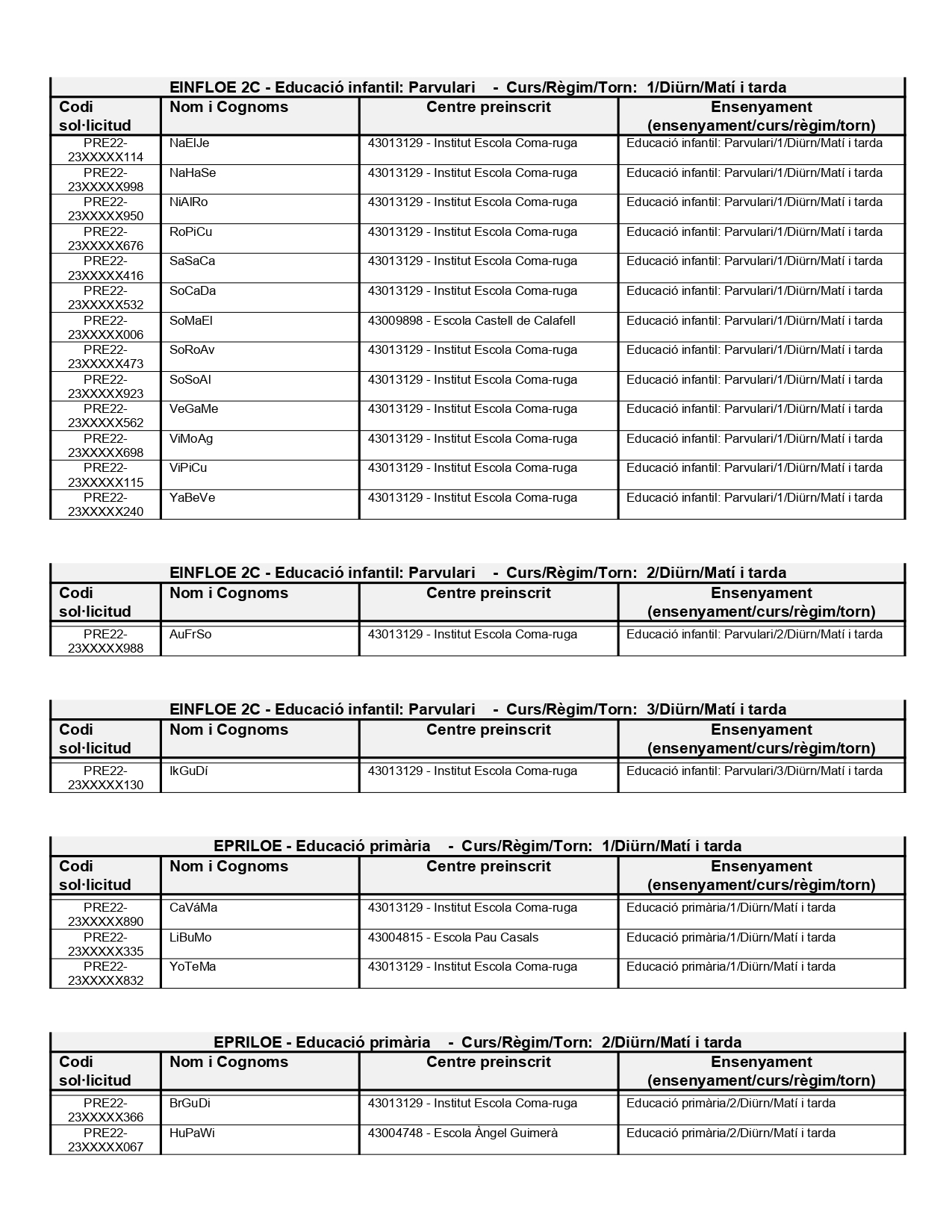 EINFLOE 2C - Educació infantil: Parvulari - Curs/Règim/Torn: 1/Diürn/Matí i tarda

| Codi sol·licitud | Nom i Cognoms | Centre preinscrit | Ensenyament (ensenyament/curs/règim/torn) |
|---|---|---|---|
| PRE22-23XXXXX114 | NaElJe | 43013129 - Institut Escola Coma-ruga | Educació infantil: Parvulari/1/Diürn/Matí i tarda |
| PRE22-23XXXXX998 | NaHaSe | 43013129 - Institut Escola Coma-ruga | Educació infantil: Parvulari/1/Diürn/Matí i tarda |
| PRE22-23XXXXX950 | NiAlRo | 43013129 - Institut Escola Coma-ruga | Educació infantil: Parvulari/1/Diürn/Matí i tarda |
| PRE22-23XXXXX676 | RoPiCu | 43013129 - Institut Escola Coma-ruga | Educació infantil: Parvulari/1/Diürn/Matí i tarda |
| PRE22-23XXXXX416 | SaSaCa | 43013129 - Institut Escola Coma-ruga | Educació infantil: Parvulari/1/Diürn/Matí i tarda |
| PRE22-23XXXXX532 | SoCaDa | 43013129 - Institut Escola Coma-ruga | Educació infantil: Parvulari/1/Diürn/Matí i tarda |
| PRE22-23XXXXX006 | SoMaEl | 43009898 - Escola Castell de Calafell | Educació infantil: Parvulari/1/Diürn/Matí i tarda |
| PRE22-23XXXXX473 | SoRoAv | 43013129 - Institut Escola Coma-ruga | Educació infantil: Parvulari/1/Diürn/Matí i tarda |
| PRE22-23XXXXX923 | SoSoAl | 43013129 - Institut Escola Coma-ruga | Educació infantil: Parvulari/1/Diürn/Matí i tarda |
| PRE22-23XXXXX562 | VeGaMe | 43013129 - Institut Escola Coma-ruga | Educació infantil: Parvulari/1/Diürn/Matí i tarda |
| PRE22-23XXXXX698 | ViMoAg | 43013129 - Institut Escola Coma-ruga | Educació infantil: Parvulari/1/Diürn/Matí i tarda |
| PRE22-23XXXXX115 | ViPiCu | 43013129 - Institut Escola Coma-ruga | Educació infantil: Parvulari/1/Diürn/Matí i tarda |
| PRE22-23XXXXX240 | YaBeVe | 43013129 - Institut Escola Coma-ruga | Educació infantil: Parvulari/1/Diürn/Matí i tarda |

EINFLOE 2C - Educació infantil: Parvulari - Curs/Règim/Torn: 2/Diürn/Matí i tarda

| Codi sol·licitud | Nom i Cognoms | Centre preinscrit | Ensenyament (ensenyament/curs/règim/torn) |
|---|---|---|---|
| PRE22-23XXXXX988 | AuFrSo | 43013129 - Institut Escola Coma-ruga | Educació infantil: Parvulari/2/Diürn/Matí i tarda |

EINFLOE 2C - Educació infantil: Parvulari - Curs/Règim/Torn: 3/Diürn/Matí i tarda

| Codi sol·licitud | Nom i Cognoms | Centre preinscrit | Ensenyament (ensenyament/curs/règim/torn) |
|---|---|---|---|
| PRE22-23XXXXX130 | IkGuDí | 43013129 - Institut Escola Coma-ruga | Educació infantil: Parvulari/3/Diürn/Matí i tarda |

EPRILOE - Educació primària - Curs/Règim/Torn: 1/Diürn/Matí i tarda

| Codi sol·licitud | Nom i Cognoms | Centre preinscrit | Ensenyament (ensenyament/curs/règim/torn) |
|---|---|---|---|
| PRE22-23XXXXX890 | CaVáMa | 43013129 - Institut Escola Coma-ruga | Educació primària/1/Diürn/Matí i tarda |
| PRE22-23XXXXX335 | LiBuMo | 43004815 - Escola Pau Casals | Educació primària/1/Diürn/Matí i tarda |
| PRE22-23XXXXX832 | YoTeMa | 43013129 - Institut Escola Coma-ruga | Educació primària/1/Diürn/Matí i tarda |

EPRILOE - Educació primària - Curs/Règim/Torn: 2/Diürn/Matí i tarda

| Codi sol·licitud | Nom i Cognoms | Centre preinscrit | Ensenyament (ensenyament/curs/règim/torn) |
|---|---|---|---|
| PRE22-23XXXXX366 | BrGuDi | 43013129 - Institut Escola Coma-ruga | Educació primària/2/Diürn/Matí i tarda |
| PRE22-23XXXXX067 | HuPaWi | 43004748 - Escola Àngel Guimerà | Educació primària/2/Diürn/Matí i tarda |